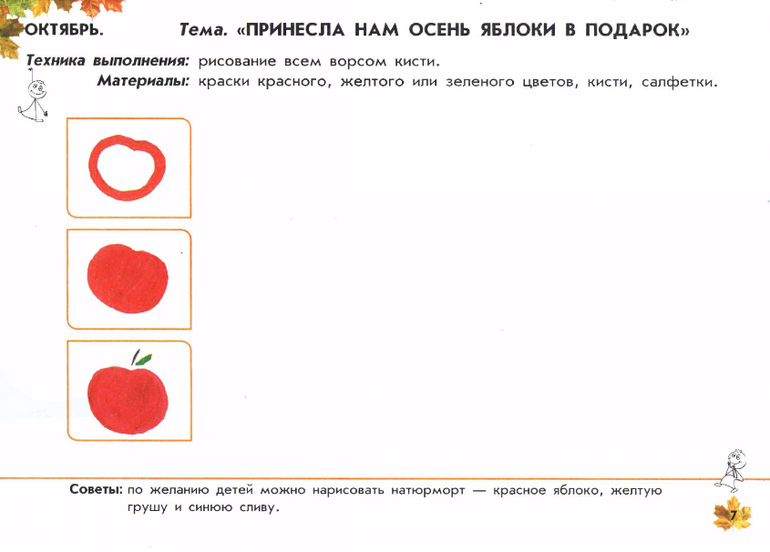 ОКТЯБРЬ. Тема. «ПРИНЕСЛА НАМ ОСЕНЬ ЯБЛОКИ В ПОДАРОК»

Техника выполнения: рисование всем ворсом кисти.
Материалы: краски красного, желтого или зеленого цветов, кисти, салфетки.

Советы: по желанию детей можно нарисовать натюрморт — красное яблоко, желтую грушу и синюю сливу.

7